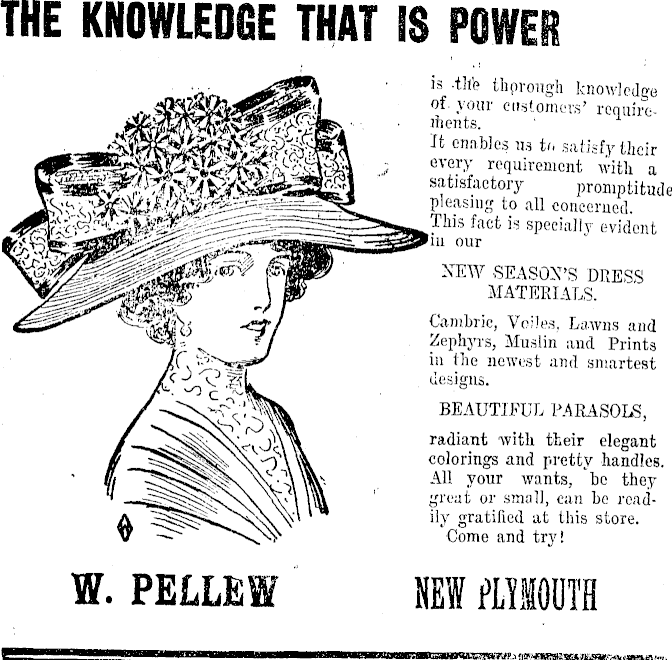 THE KNOWLEDGE THAT IS POWER

is the thorough knowledge of your customers' requirements.
It enables us to satisfy their every requirement with a satisfactory promptitude pleasing to all concerned.
This fact is specially evident in our

NEW SEASON'S DRESS MATERIALS.

Cambric, Voiles, Lawns and Zephyrs, Muslin and Prints in the newest and smartest designs.

BEAUTIFUL PARASOLS,

radiant with their elegant colorings and pretty handles. All your wants, be they great or small, can be readily gratified at this store.
Come and try!

W. PELLEW

NEW PLYMOUTH